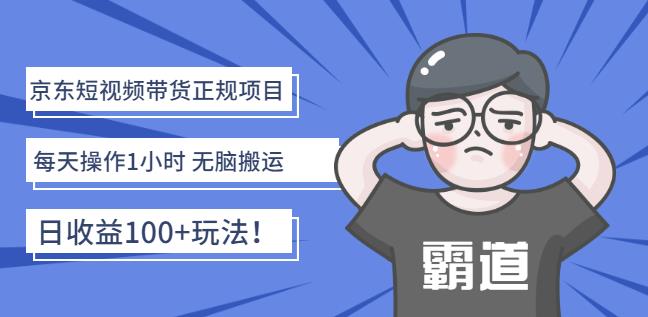 京东短视频带货正规项目

每天操作1小时 无脑搬运

日收益100+玩法！

霸道